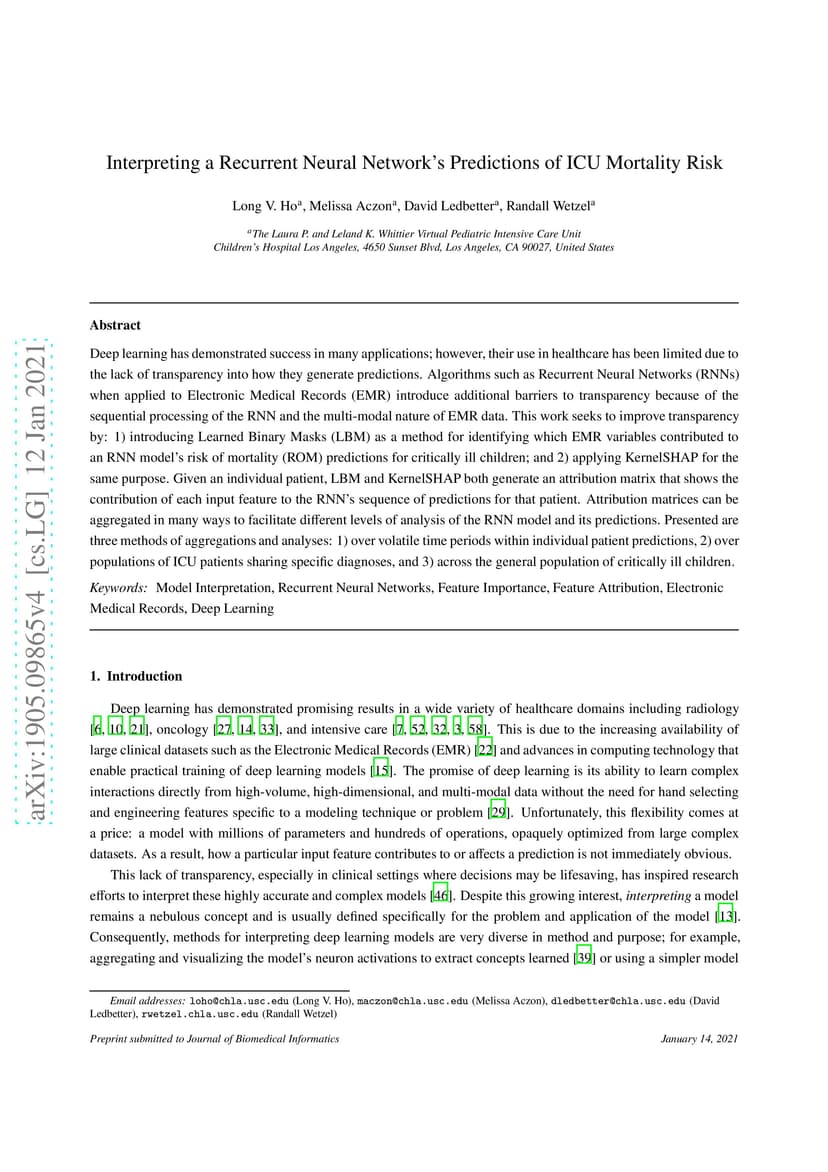 arXiv:1905.09865v4 [cs.LG] 12 Jan 2021

Interpreting a Recurrent Neural Network's Predictions of ICU Mortality Risk

Long V. Ho$^a$, Melissa Aczon$^a$, David Ledbetter$^a$, Randall Wetzel$^a$

$^a$The Laura P. and Leland K. Whittier Virtual Pediatric Intensive Care Unit
Children's Hospital Los Angeles, 4650 Sunset Blvd, Los Angeles, CA 90027, United States

Abstract

Deep learning has demonstrated success in many applications; however, their use in healthcare has been limited due to the lack of transparency into how they generate predictions. Algorithms such as Recurrent Neural Networks (RNNs) when applied to Electronic Medical Records (EMR) introduce additional barriers to transparency because of the sequential processing of the RNN and the multi-modal nature of EMR data. This work seeks to improve transparency by: 1) introducing Learned Binary Masks (LBM) as a method for identifying which EMR variables contributed to an RNN model's risk of mortality (ROM) predictions for critically ill children; and 2) applying KernelSHAP for the same purpose. Given an individual patient, LBM and KernelSHAP both generate an attribution matrix that shows the contribution of each input feature to the RNN's sequence of predictions for that patient. Attribution matrices can be aggregated in many ways to facilitate different levels of analysis of the RNN model and its predictions. Presented are three methods of aggregations and analyses: 1) over volatile time periods within individual patient predictions, 2) over populations of ICU patients sharing specific diagnoses, and 3) across the general population of critically ill children.

Keywords: Model Interpretation, Recurrent Neural Networks, Feature Importance, Feature Attribution, Electronic Medical Records, Deep Learning

1. Introduction

Deep learning has demonstrated promising results in a wide variety of healthcare domains including radiology [6, 10, 21], oncology [27, 14, 33], and intensive care [7, 52, 32, 3, 58]. This is due to the increasing availability of large clinical datasets such as the Electronic Medical Records (EMR) [22] and advances in computing technology that enable practical training of deep learning models [15]. The promise of deep learning is its ability to learn complex interactions directly from high-volume, high-dimensional, and multi-modal data without the need for hand selecting and engineering features specific to a modeling technique or problem [29]. Unfortunately, this flexibility comes at a price: a model with millions of parameters and hundreds of operations, opaquely optimized from large complex datasets. As a result, how a particular input feature contributes to or affects a prediction is not immediately obvious.

This lack of transparency, especially in clinical settings where decisions may be lifesaving, has inspired research efforts to interpret these highly accurate and complex models [46]. Despite this growing interest, interpreting a model remains a nebulous concept and is usually defined specifically for the problem and application of the model [13]. Consequently, methods for interpreting deep learning models are very diverse in method and purpose; for example, aggregating and visualizing the model's neuron activations to extract concepts learned [39] or using a simpler model

Email addresses: loho@chla.usc.edu (Long V. Ho), maczon@chla.usc.edu (Melissa Aczon), dledbetter@chla.usc.edu (David Ledbetter), rwetzel.chla.usc.edu (Randall Wetzel)

Preprint submitted to Journal of Biomedical Informatics January 14, 2021